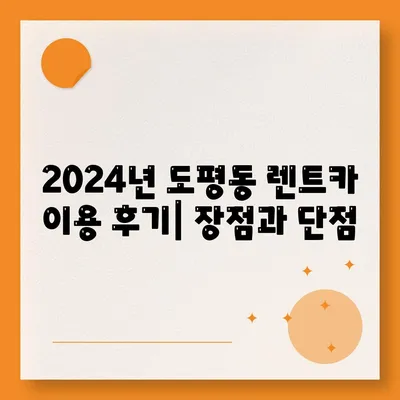 2024년 도평동 렌트카 이용 후기| 장점과 단점